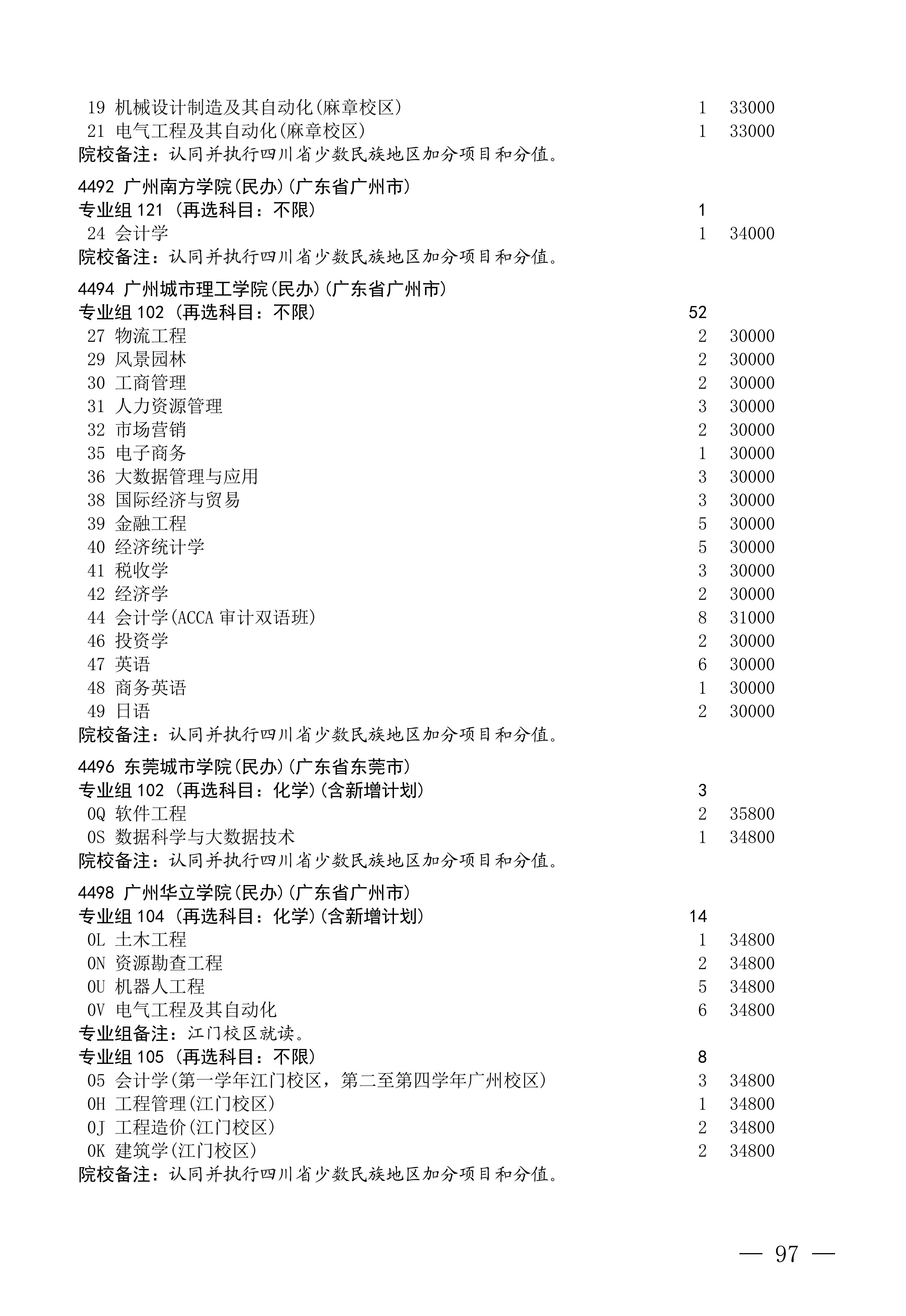 19 机械设计制造及其自动化(麻章校区) 1 33000
21 电气工程及其自动化(麻章校区) 1 33000
院校备注：认同并执行四川省少数民族地区加分项目和分值。

4492 广州南方学院(民办)(广东省广州市)
专业组 121 (再选科目：不限) 1
24 会计学 1 34000
院校备注：认同并执行四川省少数民族地区加分项目和分值。

4494 广州城市理工学院(民办)(广东省广州市)
专业组 102 (再选科目：不限) 52
27 物流工程 2 30000
29 风景园林 2 30000
30 工商管理 2 30000
31 人力资源管理 3 30000
32 市场营销 2 30000
35 电子商务 1 30000
36 大数据管理与应用 3 30000
38 国际经济与贸易 3 30000
39 金融工程 5 30000
40 经济统计学 5 30000
41 税收学 3 30000
42 经济学 2 30000
44 会计学(ACCA 审计双语班) 8 31000
46 投资学 2 30000
47 英语 6 30000
48 商务英语 1 30000
49 日语 2 30000
院校备注：认同并执行四川省少数民族地区加分项目和分值。

4496 东莞城市学院(民办)(广东省东莞市)
专业组 102 (再选科目：化学)(含新增计划) 3
0Q 软件工程 2 35800
0S 数据科学与大数据技术 1 34800
院校备注：认同并执行四川省少数民族地区加分项目和分值。

4498 广州华立学院(民办)(广东省广州市)
专业组 104 (再选科目：化学)(含新增计划) 14
0L 土木工程 1 34800
0N 资源勘查工程 2 34800
0U 机器人工程 5 34800
0V 电气工程及其自动化 6 34800
专业组备注：江门校区就读。
专业组 105 (再选科目：不限) 8
05 会计学(第一学年江门校区，第二至第四学年广州校区) 3 34800
0H 工程管理(江门校区) 1 34800
0J 工程造价(江门校区) 2 34800
0K 建筑学(江门校区) 2 34800
院校备注：认同并执行四川省少数民族地区加分项目和分值。

— 97 —